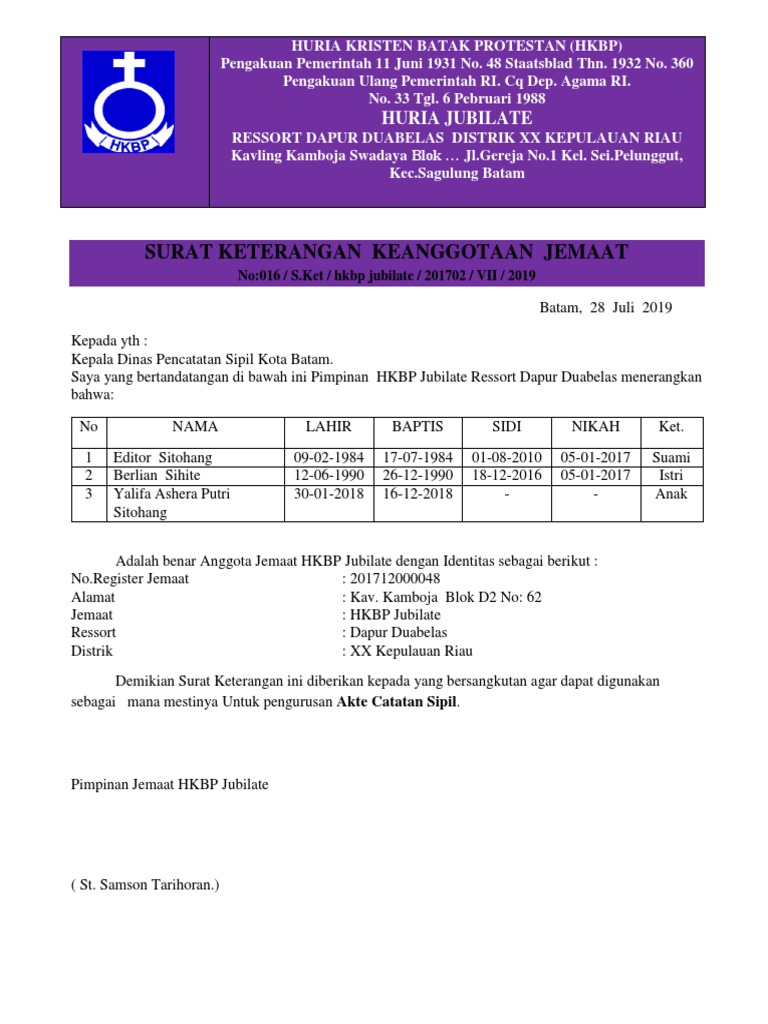 HKBP

HURIA KRISTEN BATAK PROTESTAN (HKBP)
Pengakuan Pemerintah 11 Juni 1931 No. 48 Staatsblad Thn. 1932 No. 360
Pengakuan Ulang Pemerintah RI. Cq Dep. Agama RI.
No. 33 Tgl. 6 Pebruari 1988
HURIA JUBILATE
RESSORT DAPUR DUABELAS DISTRIK XX KEPULAUAN RIAU
Kavling Kamboja Swadaya Blok … Jl.Gereja No.1 Kel. Sei.Pelunggut, Kec.Sagulung Batam

SURAT KETERANGAN KEANGGOTAAN JEMAAT
No:016 / S.Ket / hkbp jubilate / 201702 / VII / 2019

Batam, 28 Juli 2019

Kepada yth :
Kepala Dinas Pencatatan Sipil Kota Batam.
Saya yang bertandatangan di bawah ini Pimpinan HKBP Jubilate Ressort Dapur Duabelas menerangkan bahwa:

| No | NAMA | LAHIR | BAPTIS | SIDI | NIKAH | Ket. |
|---|---|---|---|---|---|---|
| 1 | Editor Sitohang | 09-02-1984 | 17-07-1984 | 01-08-2010 | 05-01-2017 | Suami |
| 2 | Berlian Sihite | 12-06-1990 | 26-12-1990 | 18-12-2016 | 05-01-2017 | Istri |
| 3 | Yalifa Ashera Putri Sitohang | 30-01-2018 | 16-12-2018 | - | - | Anak |

Adalah benar Anggota Jemaat HKBP Jubilate dengan Identitas sebagai berikut :
No.Register Jemaat : 201712000048
Alamat : Kav. Kamboja Blok D2 No: 62
Jemaat : HKBP Jubilate
Ressort : Dapur Duabelas
Distrik : XX Kepulauan Riau

Demikian Surat Keterangan ini diberikan kepada yang bersangkutan agar dapat digunakan sebagai mana mestinya Untuk pengurusan Akte Catatan Sipil.

Pimpinan Jemaat HKBP Jubilate

( St. Samson Tarihoran.)